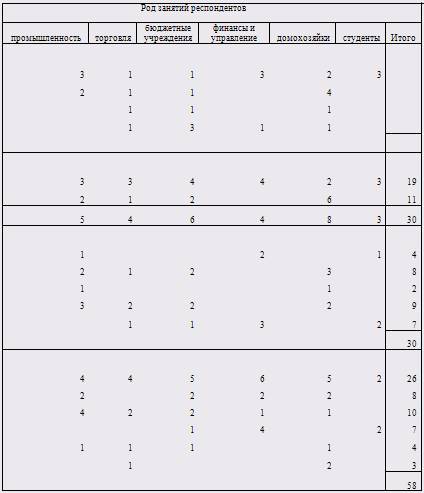 | Род занятий респондентов | | | | | | |
|---|---|---|---|---|---|---|
| промышленность | торговля | бюджетные учреждения | финансы и управление | домохозяйки | студенты | Итого |
| 3 | 1 | 1 | 3 | 2 | 3 | |
| 2 | 1 | 1 | | 4 | | |
| | 1 | 1 | | 1 | | |
| | 1 | 3 | 1 | 1 | | |
| 3 | 3 | 4 | 4 | 2 | 3 | 19 |
| 2 | 1 | 2 | | 6 | | 11 |
| 5 | 4 | 6 | 4 | 8 | 3 | 30 |
| 1 | | | 2 | | 1 | 4 |
| 2 | 1 | 2 | | 3 | | 8 |
| 1 | | | | 1 | | 2 |
| 3 | 2 | 2 | | 2 | | 9 |
| | 1 | 1 | 3 | | 2 | 7 |
| | | | | | | 30 |
| 4 | 4 | 5 | 6 | 5 | 2 | 26 |
| 2 | | 2 | 2 | 2 | | 8 |
| 4 | 2 | 2 | 1 | 1 | | 10 |
| | | 1 | 4 | | 2 | 7 |
| 1 | 1 | 1 | | 1 | | 4 |
| | 1 | | | 2 | | 3 |
| | | | | | | 58 |